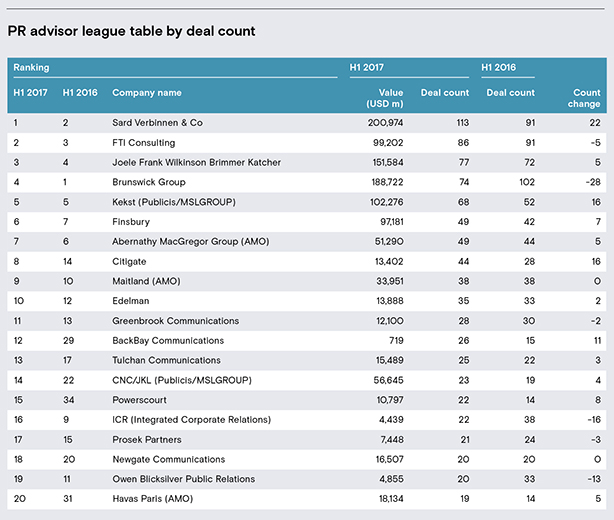 PR advisor league table by deal count

| Ranking | | | H1 2017 | | H1 2016 | |
|---|---|---|---|---|---|---|
| H1 2017 | H1 2016 | Company name | Value (USD m) | Deal count | Deal count | Count change |
| 1 | 2 | Sard Verbinnen & Co | 200,974 | 113 | 91 | 22 |
| 2 | 3 | FTI Consulting | 99,202 | 86 | 91 | -5 |
| 3 | 4 | Joele Frank Wilkinson Brimmer Katcher | 151,584 | 77 | 72 | 5 |
| 4 | 1 | Brunswick Group | 188,722 | 74 | 102 | -28 |
| 5 | 5 | Kekst (Publicis/MSLGROUP) | 102,276 | 68 | 52 | 16 |
| 6 | 7 | Finsbury | 97,181 | 49 | 42 | 7 |
| 7 | 6 | Abernathy MacGregor Group (AMO) | 51,290 | 49 | 44 | 5 |
| 8 | 14 | Citigate | 13,402 | 44 | 28 | 16 |
| 9 | 10 | Maitland (AMO) | 33,951 | 38 | 38 | 0 |
| 10 | 12 | Edelman | 13,888 | 35 | 33 | 2 |
| 11 | 13 | Greenbrook Communications | 12,100 | 28 | 30 | -2 |
| 12 | 29 | BackBay Communications | 719 | 26 | 15 | 11 |
| 13 | 17 | Tulchan Communications | 15,489 | 25 | 22 | 3 |
| 14 | 22 | CNC/JKL (Publicis/MSLGROUP) | 56,645 | 23 | 19 | 4 |
| 15 | 34 | Powerscourt | 10,797 | 22 | 14 | 8 |
| 16 | 9 | ICR (Integrated Corporate Relations) | 4,439 | 22 | 38 | -16 |
| 17 | 15 | Prosek Partners | 7,448 | 21 | 24 | -3 |
| 18 | 20 | Newgate Communications | 16,507 | 20 | 20 | 0 |
| 19 | 11 | Owen Blicksilver Public Relations | 4,855 | 20 | 33 | -13 |
| 20 | 31 | Havas Paris (AMO) | 18,134 | 19 | 14 | 5 |